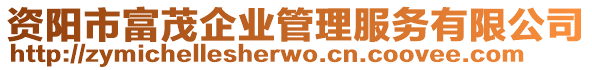 资阳市富茂企业管理服务有限公司
http://zymichellesherwo.cn.coovee.com